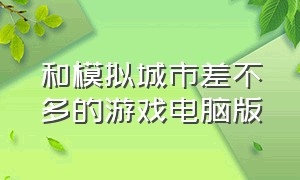 和模拟城市差不多的游戏电脑版